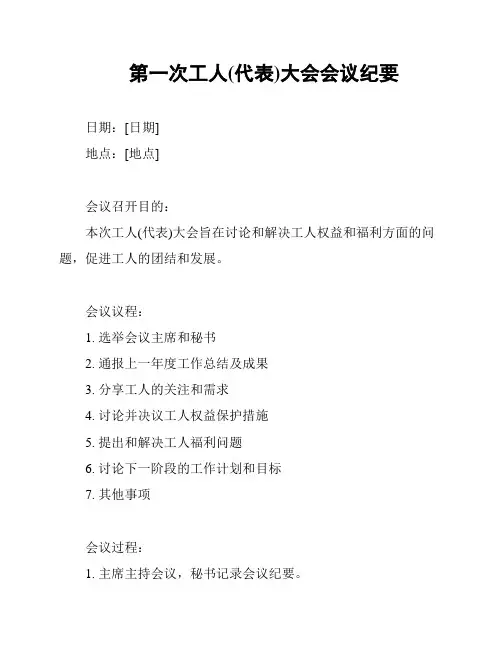 第一次工人(代表)大会会议纪要

日期：[日期]

地点：[地点]

会议召开目的：

本次工人(代表)大会旨在讨论和解决工人权益和福利方面的问题，促进工人的团结和发展。

会议议程：

1. 选举会议主席和秘书

2. 通报上一年度工作总结及成果

3. 分享工人的关注和需求

4. 讨论并决议工人权益保护措施

5. 提出和解决工人福利问题

6. 讨论下一阶段的工作计划和目标

7. 其他事项

会议过程：

1. 主席主持会议，秘书记录会议纪要。